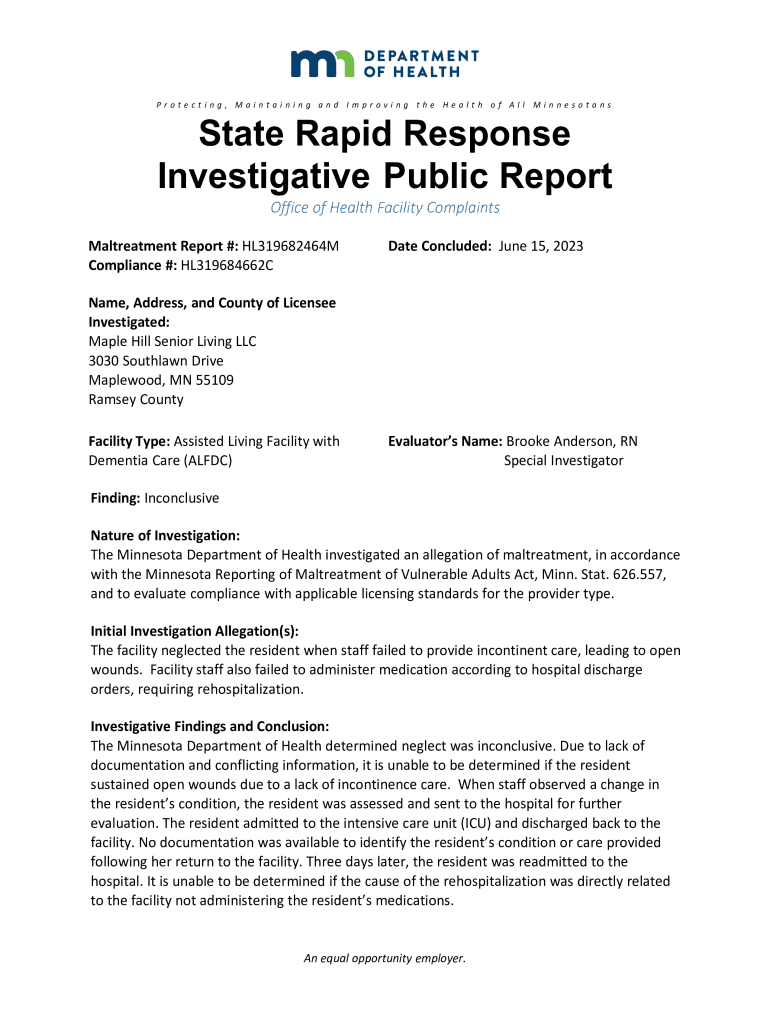 DEPARTMENT OF HEALTH

Protecting, Maintaining and Improving the Health of All Minnesotans

State Rapid Response Investigative Public Report

Office of Health Facility Complaints

Maltreatment Report #: HL319682464M
Compliance #: HL319684662C

Date Concluded: June 15, 2023

Name, Address, and County of Licensee Investigated:
Maple Hill Senior Living LLC
3030 Southlawn Drive
Maplewood, MN 55109
Ramsey County

Facility Type: Assisted Living Facility with Dementia Care (ALFDC)

Evaluator's Name: Brooke Anderson, RN
Special Investigator

Finding: Inconclusive

Nature of Investigation:
The Minnesota Department of Health investigated an allegation of maltreatment, in accordance with the Minnesota Reporting of Maltreatment of Vulnerable Adults Act, Minn. Stat. 626.557, and to evaluate compliance with applicable licensing standards for the provider type.

Initial Investigation Allegation(s):
The facility neglected the resident when staff failed to provide incontinent care, leading to open wounds. Facility staff also failed to administer medication according to hospital discharge orders, requiring rehospitalization.

Investigative Findings and Conclusion:
The Minnesota Department of Health determined neglect was inconclusive. Due to lack of documentation and conflicting information, it is unable to be determined if the resident sustained open wounds due to a lack of incontinence care. When staff observed a change in the resident's condition, the resident was assessed and sent to the hospital for further evaluation. The resident admitted to the intensive care unit (ICU) and discharged back to the facility. No documentation was available to identify the resident's condition or care provided following her return to the facility. Three days later, the resident was readmitted to the hospital. It is unable to be determined if the cause of the rehospitalization was directly related to the facility not administering the resident's medications.

An equal opportunity employer.